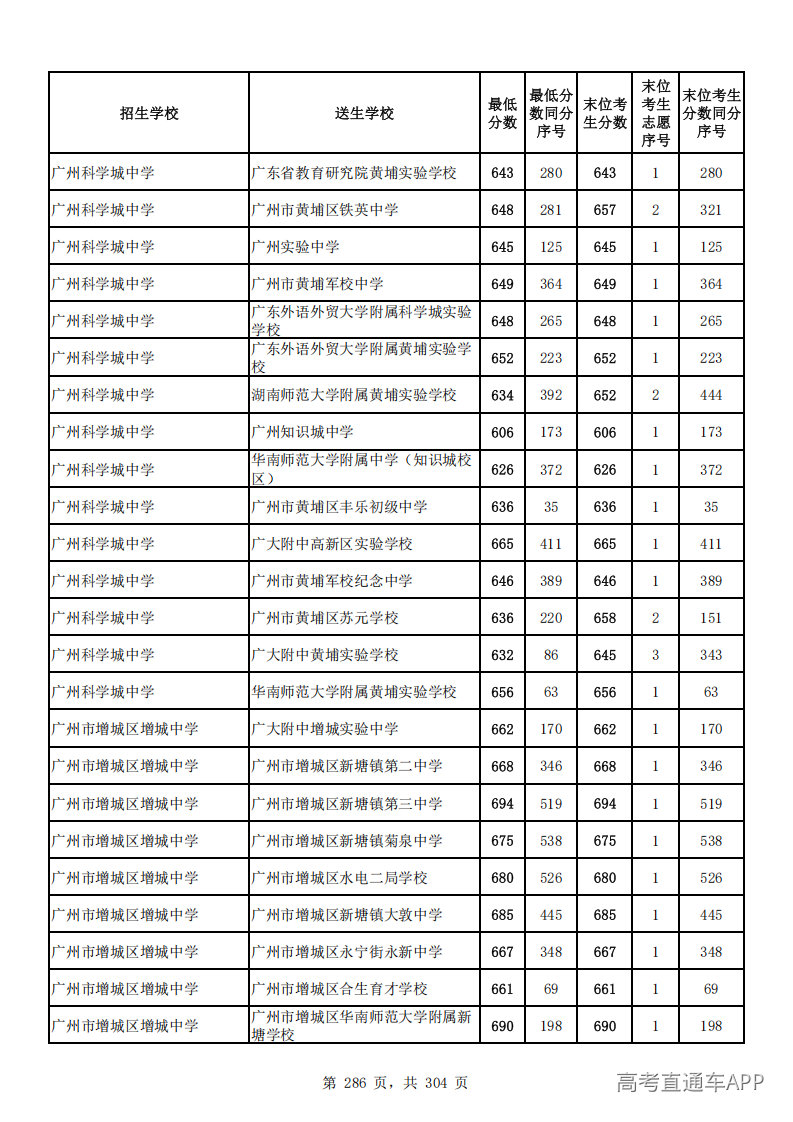 | 招生学校 | 送生学校 | 最低分数 | 最低分数同分序号 | 末位考生分数 | 末位考生志愿序号 | 末位考生分数同分序号 |
|---|---|---|---|---|---|---|
| 广州科学城中学 | 广东省教育研究院黄埔实验学校 | 643 | 280 | 643 | 1 | 280 |
| 广州科学城中学 | 广州市黄埔区铁英中学 | 648 | 281 | 657 | 2 | 321 |
| 广州科学城中学 | 广州实验中学 | 645 | 125 | 645 | 1 | 125 |
| 广州科学城中学 | 广州市黄埔军校中学 | 649 | 364 | 649 | 1 | 364 |
| 广州科学城中学 | 广东外语外贸大学附属科学城实验学校 | 648 | 265 | 648 | 1 | 265 |
| 广州科学城中学 | 广东外语外贸大学附属黄埔实验学校 | 652 | 223 | 652 | 1 | 223 |
| 广州科学城中学 | 湖南师范大学附属黄埔实验学校 | 634 | 392 | 652 | 2 | 444 |
| 广州科学城中学 | 广州知识城中学 | 606 | 173 | 606 | 1 | 173 |
| 广州科学城中学 | 华南师范大学附属中学（知识城校区） | 626 | 372 | 626 | 1 | 372 |
| 广州科学城中学 | 广州市黄埔区丰乐初级中学 | 636 | 35 | 636 | 1 | 35 |
| 广州科学城中学 | 广大附中高新区实验学校 | 665 | 411 | 665 | 1 | 411 |
| 广州科学城中学 | 广州市黄埔军校纪念中学 | 646 | 389 | 646 | 1 | 389 |
| 广州科学城中学 | 广州市黄埔区苏元学校 | 636 | 220 | 658 | 2 | 151 |
| 广州科学城中学 | 广大附中黄埔实验学校 | 632 | 86 | 645 | 3 | 343 |
| 广州科学城中学 | 华南师范大学附属黄埔实验学校 | 656 | 63 | 656 | 1 | 63 |
| 广州市增城区增城中学 | 广大附中增城实验中学 | 662 | 170 | 662 | 1 | 170 |
| 广州市增城区增城中学 | 广州市增城区新塘镇第二中学 | 668 | 346 | 668 | 1 | 346 |
| 广州市增城区增城中学 | 广州市增城区新塘镇第三中学 | 694 | 519 | 694 | 1 | 519 |
| 广州市增城区增城中学 | 广州市增城区新塘镇菊泉中学 | 675 | 538 | 675 | 1 | 538 |
| 广州市增城区增城中学 | 广州市增城区水电二局学校 | 680 | 526 | 680 | 1 | 526 |
| 广州市增城区增城中学 | 广州市增城区新塘镇大敦中学 | 685 | 445 | 685 | 1 | 445 |
| 广州市增城区增城中学 | 广州市增城区永宁街永新中学 | 667 | 348 | 667 | 1 | 348 |
| 广州市增城区增城中学 | 广州市增城区合生育才学校 | 661 | 69 | 661 | 1 | 69 |
| 广州市增城区增城中学 | 广州市增城区华南师范大学附属新塘学校 | 690 | 198 | 690 | 1 | 198 |

第 286 页，共 304 页

高考直通车APP